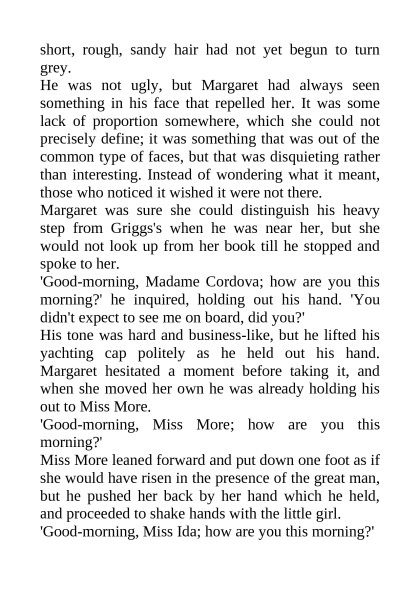 short, rough, sandy hair had not yet begun to turn grey.

He was not ugly, but Margaret had always seen something in his face that repelled her. It was some lack of proportion somewhere, which she could not precisely define; it was something that was out of the common type of faces, but that was disquieting rather than interesting. Instead of wondering what it meant, those who noticed it wished it were not there.

Margaret was sure she could distinguish his heavy step from Griggs's when he was near her, but she would not look up from her book till he stopped and spoke to her.

'Good-morning, Madame Cordova; how are you this morning?' he inquired, holding out his hand. 'You didn't expect to see me on board, did you?'

His tone was hard and business-like, but he lifted his yachting cap politely as he held out his hand. Margaret hesitated a moment before taking it, and when she moved her own he was already holding his out to Miss More.

'Good-morning, Miss More; how are you this morning?'

Miss More leaned forward and put down one foot as if she would have risen in the presence of the great man, but he pushed her back by her hand which he held, and proceeded to shake hands with the little girl.

'Good-morning, Miss Ida; how are you this morning?'